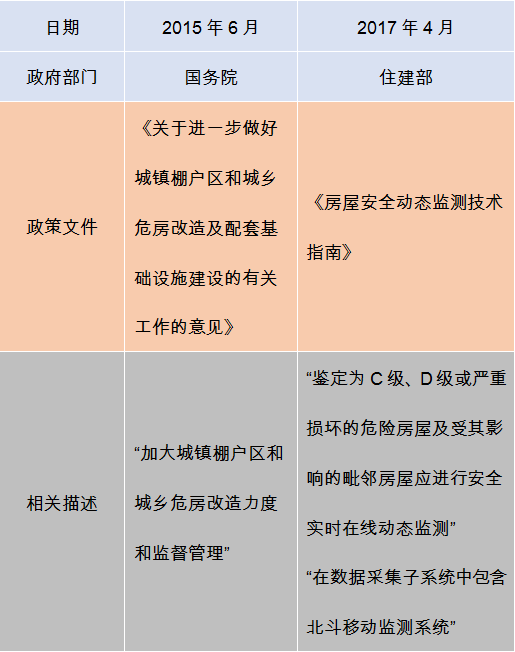 | 日期 | 2015 年 6 月 | 2017 年 4 月 |
|---|---|---|
| 政府部门 | 国务院 | 住建部 |
| 政策文件 | 《关于进一步做好城镇棚户区和城乡危房改造及配套基础设施建设的有关工作的意见》 | 《房屋安全动态监测技术指南》 |
| 相关描述 | “加大城镇棚户区和城乡危房改造力度和监督管理” | “鉴定为 C 级、D 级或严重损坏的危险房屋及受其影响的毗邻房屋应进行安全实时在线动态监测” “在数据采集子系统中包含北斗移动监测系统” |